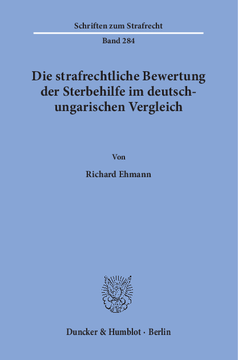 Schriften zum Strafrecht

Band 284

Die strafrechtliche Bewertung der Sterbehilfe im deutsch-ungarischen Vergleich

Von

Richard Ehmann

Duncker & Humblot · Berlin